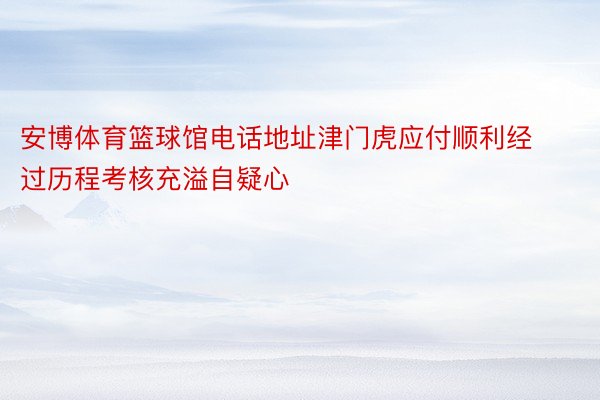 安博体育篮球馆电话地址津门虎应付顺利经过历程考核充溢自疑心